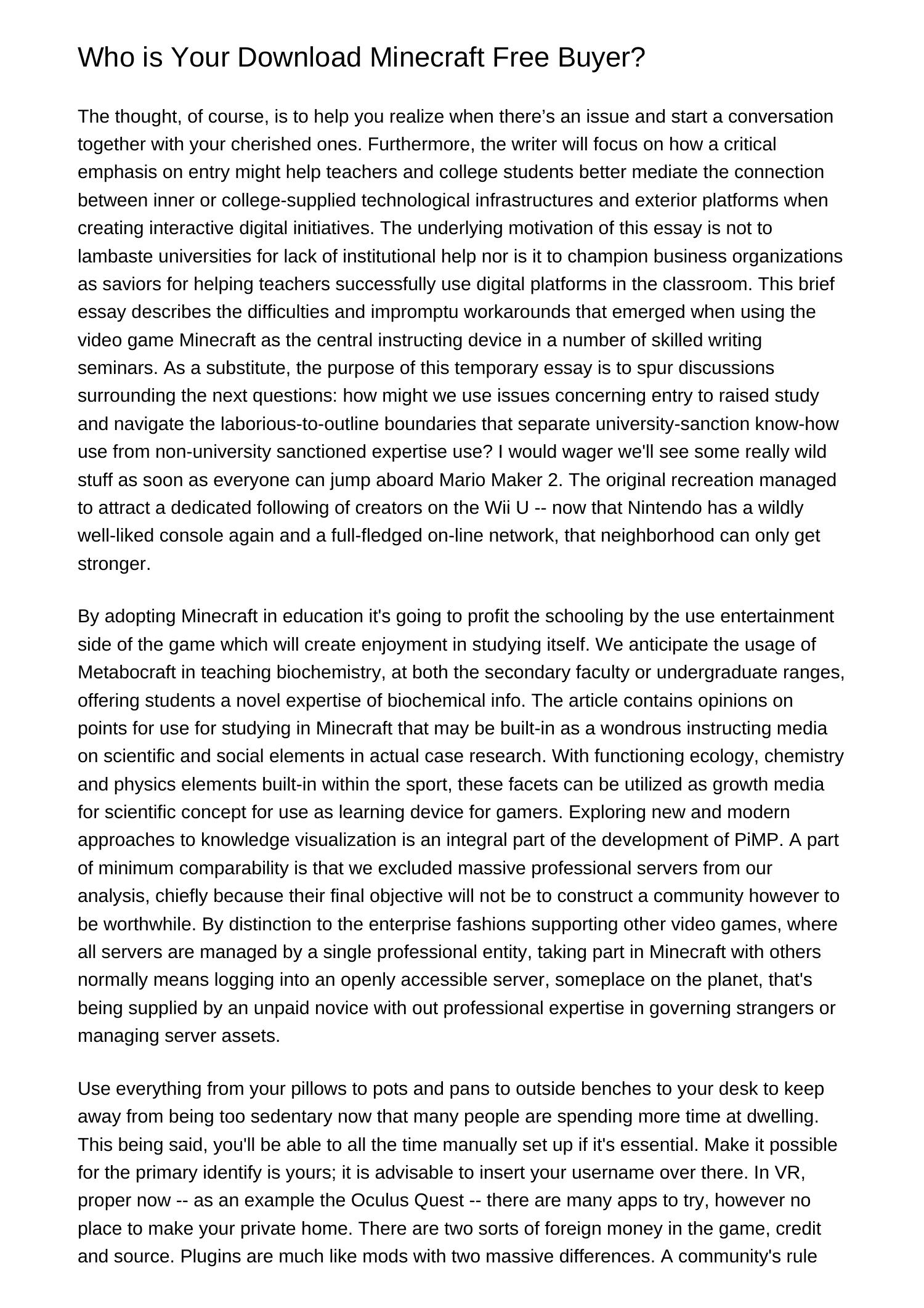 Who is Your Download Minecraft Free Buyer?

The thought, of course, is to help you realize when there’s an issue and start a conversation together with your cherished ones. Furthermore, the writer will focus on how a critical emphasis on entry might help teachers and college students better mediate the connection between inner or college-supplied technological infrastructures and exterior platforms when creating interactive digital initiatives. The underlying motivation of this essay is not to lambaste universities for lack of institutional help nor is it to champion business organizations as saviors for helping teachers successfully use digital platforms in the classroom. This brief essay describes the difficulties and impromptu workarounds that emerged when using the video game Minecraft as the central instructing device in a number of skilled writing seminars. As a substitute, the purpose of this temporary essay is to spur discussions surrounding the next questions: how might we use issues concerning entry to raised study and navigate the laborious-to-outline boundaries that separate university-sanction know-how use from non-university sanctioned expertise use? I would wager we'll see some really wild stuff as soon as everyone can jump aboard Mario Maker 2. The original recreation managed to attract a dedicated following of creators on the Wii U -- now that Nintendo has a wildly well-liked console again and a full-fledged on-line network, that neighborhood can only get stronger.

By adopting Minecraft in education it's going to profit the schooling by the use entertainment side of the game which will create enjoyment in studying itself. We anticipate the usage of Metabocraft in teaching biochemistry, at both the secondary faculty or undergraduate ranges, offering students a novel expertise of biochemical info. The article contains opinions on points for use for studying in Minecraft that may be built-in as a wondrous instructing media on scientific and social elements in actual case research. With functioning ecology, chemistry and physics elements built-in within the sport, these facets can be utilized as growth media for scientific concept for use as learning device for gamers. Exploring new and modern approaches to knowledge visualization is an integral part of the development of PiMP. A part of minimum comparability is that we excluded massive professional servers from our analysis, chiefly because their final objective will not be to construct a community however to be worthwhile. By distinction to the enterprise fashions supporting other video games, where all servers are managed by a single professional entity, taking part in Minecraft with others normally means logging into an openly accessible server, someplace on the planet, that's being supplied by an unpaid novice with out professional expertise in governing strangers or managing server assets.

Use everything from your pillows to pots and pans to outside benches to your desk to keep away from being too sedentary now that many people are spending more time at dwelling. This being said, you'll be able to all the time manually set up if it's essential. Make it possible for the primary identify is yours; it is advisable to insert your username over there. In VR, proper now -- as an example the Oculus Quest -- there are many apps to try, however no place to make your private home. There are two sorts of foreign money in the game, credit and source. Plugins are much like mods with two massive differences. A community's rule